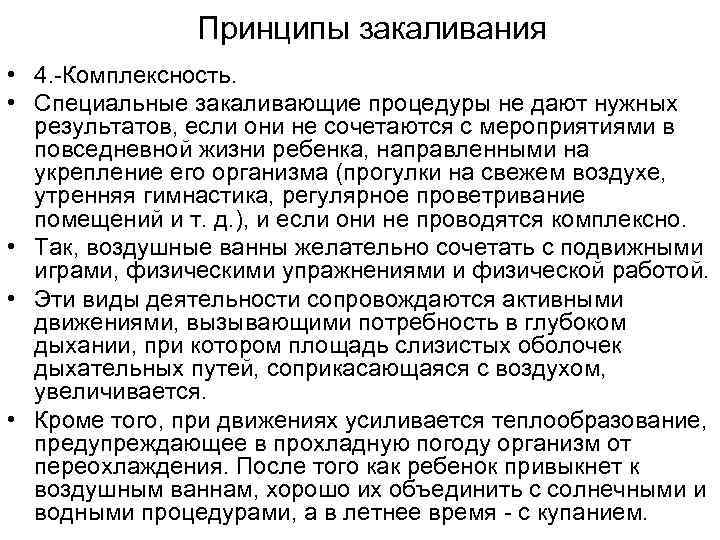 Принципы закаливания

• 4.-Комплексность.
• Специальные закаливающие процедуры не дают нужных результатов, если они не сочетаются с мероприятиями в повседневной жизни ребенка, направленными на укрепление его организма (прогулки на свежем воздухе, утренняя гимнастика, регулярное проветривание помещений и т. д.), и если они не проводятся комплексно.
• Так, воздушные ванны желательно сочетать с подвижными играми, физическими упражнениями и физической работой.
• Эти виды деятельности сопровождаются активными движениями, вызывающими потребность в глубоком дыхании, при котором площадь слизистых оболочек дыхательных путей, соприкасающаяся с воздухом, увеличивается.
• Кроме того, при движениях усиливается теплообразование, предупреждающее в прохладную погоду организм от переохлаждения. После того как ребенок привыкнет к воздушным ваннам, хорошо их объединить с солнечными и водными процедурами, а в летнее время - с купанием.